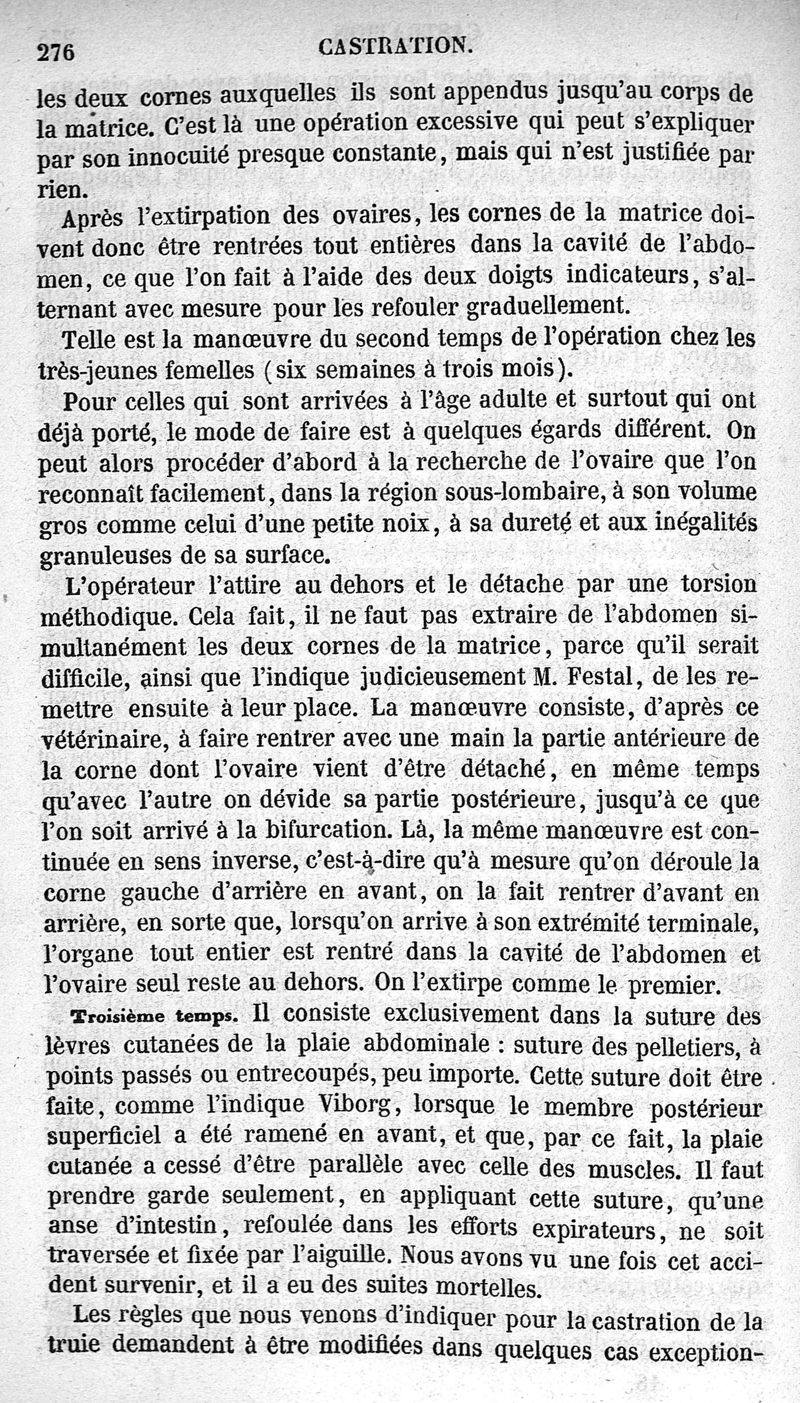 276 CASTRATION.

les deux cornes auxquelles ils sont appendus jusqu'au corps de la matrice. C'est là une opération excessive qui peut s'expliquer par son innocuité presque constante, mais qui n'est justifiée par rien.

Après l'extirpation des ovaires, les cornes de la matrice doivent donc être rentrées tout entières dans la cavité de l'abdomen, ce que l'on fait à l'aide des deux doigts indicateurs, s'alternant avec mesure pour les refouler graduellement.

Telle est la manœuvre du second temps de l'opération chez les très-jeunes femelles (six semaines à trois mois).

Pour celles qui sont arrivées à l'âge adulte et surtout qui ont déjà porté, le mode de faire est à quelques égards différent. On peut alors procéder d'abord à la recherche de l'ovaire que l'on reconnaît facilement, dans la région sous-lombaire, à son volume gros comme celui d'une petite noix, à sa dureté et aux inégalités granuleuses de sa surface.

L'opérateur l'attire au dehors et le détache par une torsion méthodique. Cela fait, il ne faut pas extraire de l'abdomen simultanément les deux cornes de la matrice, parce qu'il serait difficile, ainsi que l'indique judicieusement M. Festal, de les remettre ensuite à leur place. La manœuvre consiste, d'après ce vétérinaire, à faire rentrer avec une main la partie antérieure de la corne dont l'ovaire vient d'être détaché, en même temps qu'avec l'autre on dévide sa partie postérieure, jusqu'à ce que l'on soit arrivé à la bifurcation. Là, la même manœuvre est continuée en sens inverse, c'est-à-dire qu'à mesure qu'on déroule la corne gauche d'arrière en avant, on la fait rentrer d'avant en arrière, en sorte que, lorsqu'on arrive à son extrémité terminale, l'organe tout entier est rentré dans la cavité de l'abdomen et l'ovaire seul reste au dehors. On l'extirpe comme le premier.

Troisième temps. Il consiste exclusivement dans la suture des lèvres cutanées de la plaie abdominale : suture des pelletiers, à points passés ou entrecoupés, peu importe. Cette suture doit être faite, comme l'indique Viborg, lorsque le membre postérieur superficiel a été ramené en avant, et que, par ce fait, la plaie cutanée a cessé d'être parallèle avec celle des muscles. Il faut prendre garde seulement, en appliquant cette suture, qu'une anse d'intestin, refoulée dans les efforts expirateurs, ne soit traversée et fixée par l'aiguille. Nous avons vu une fois cet accident survenir, et il a eu des suites mortelles.

Les règles que nous venons d'indiquer pour la castration de la truie demandent à être modifiées dans quelques cas exception-